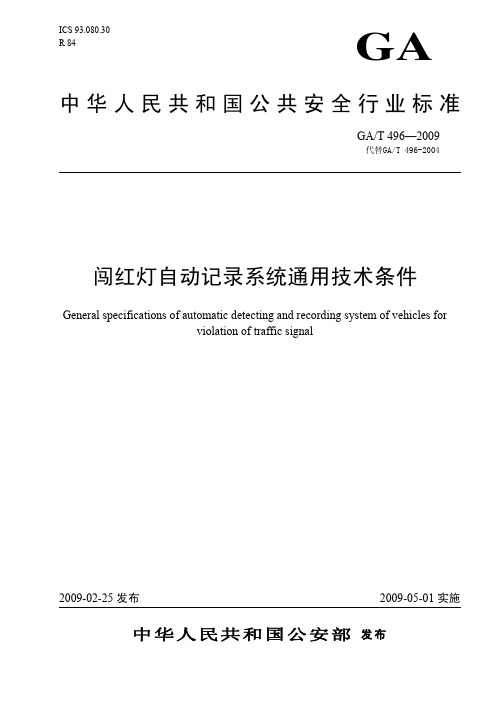 ICS 93.080.30
R 84

GA

中华人民共和国公共安全行业标准

GA/T 496—2009
代替GA/T 496-2004

闯红灯自动记录系统通用技术条件

General specifications of automatic detecting and recording system of vehicles for violation of traffic signal

2009-02-25 发布

2009-05-01 实施

中华人民共和国公安部 发布